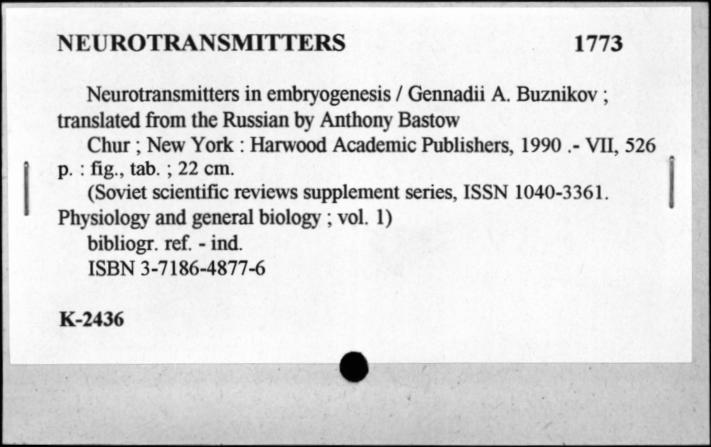 NEUROTRANSMITTERS 1773

Neurotransmitters in embryogenesis / Gennadii A. Buznikov ; translated from the Russian by Anthony Bastow

Chur ; New York : Harwood Academic Publishers, 1990 .- VII, 526 p. : fig., tab. ; 22 cm.

(Soviet scientific reviews supplement series, ISSN 1040-3361. Physiology and general biology ; vol. 1)

bibliogr. ref. - ind.

ISBN 3-7186-4877-6

K-2436